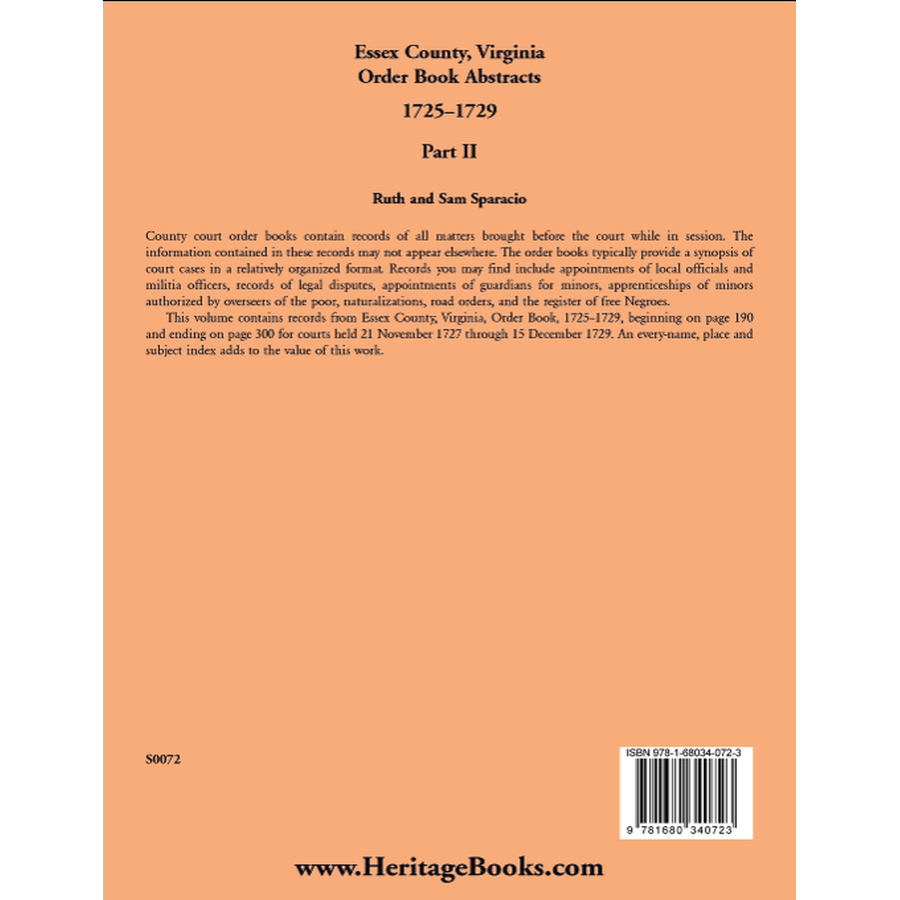 Essex County, Virginia
Order Book Abstracts
1725–1729

Part II

Ruth and Sam Sparacio

County court order books contain records of all matters brought before the court while in session. The information contained in these records may not appear elsewhere. The order books typically provide a synopsis of court cases in a relatively organized format. Records you may find include appointments of local officials and militia officers, records of legal disputes, appointments of guardians for minors, apprenticeships of minors authorized by overseers of the poor, naturalizations, road orders, and the register of free Negroes.

This volume contains records from Essex County, Virginia, Order Book, 1725–1729, beginning on page 190 and ending on page 300 for courts held 21 November 1727 through 15 December 1729. An every-name, place and subject index adds to the value of this work.

S0072

ISBN 978-1-68034-072-3

9 781680 340723

www.HeritageBooks.com